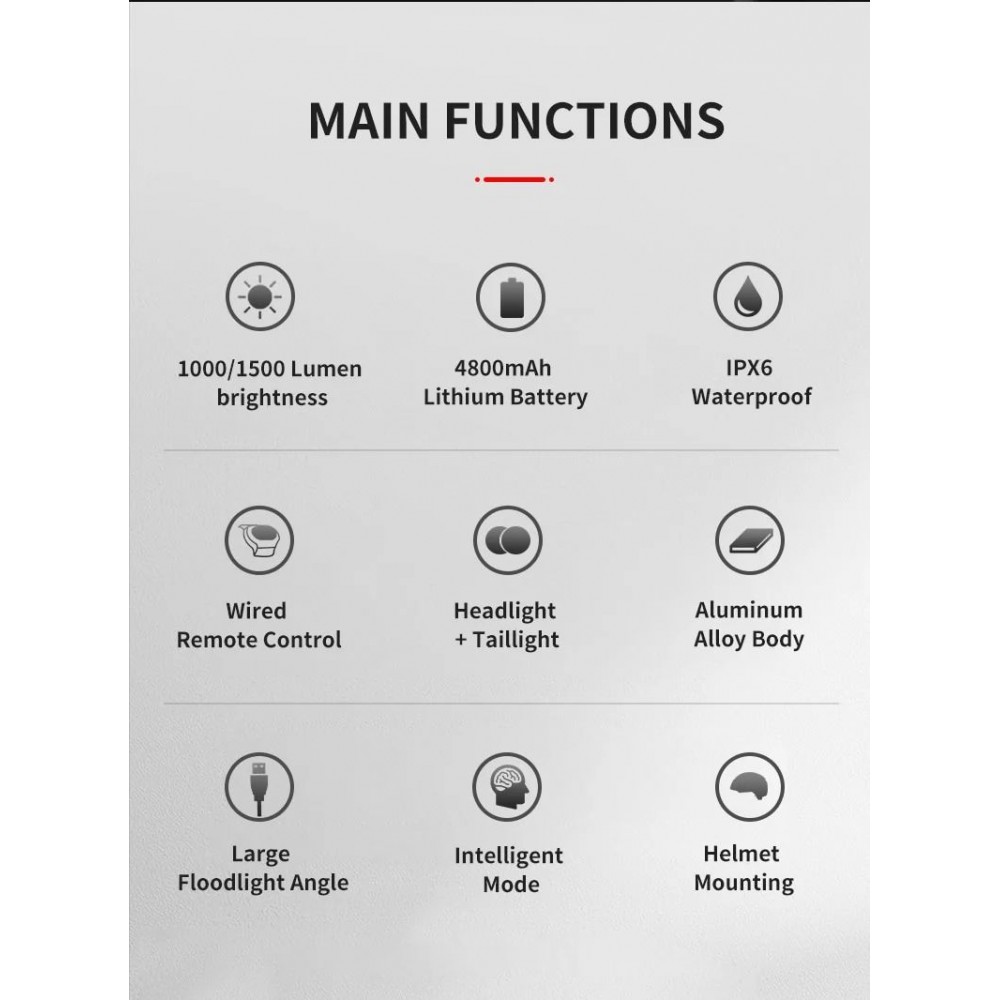 MAIN FUNCTIONS

1000/1500 Lumen brightness

4800mAh Lithium Battery

IPX6 Waterproof

Wired Remote Control

Headlight + Taillight

Aluminum Alloy Body

Large Floodlight Angle

Intelligent Mode

Helmet Mounting